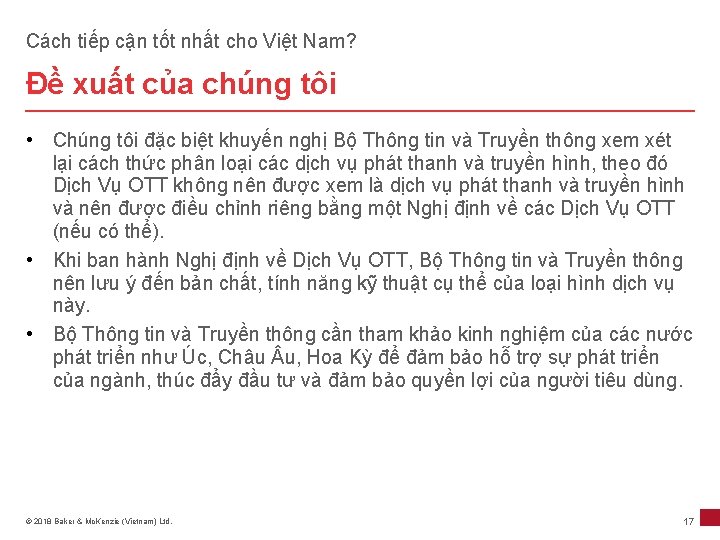 Cách tiếp cận tốt nhất cho Việt Nam?

Đề xuất của chúng tôi

• Chúng tôi đặc biệt khuyến nghị Bộ Thông tin và Truyền thông xem xét lại cách thức phân loại các dịch vụ phát thanh và truyền hình, theo đó Dịch Vụ OTT không nên được xem là dịch vụ phát thanh và truyền hình và nên được điều chỉnh riêng bằng một Nghị định về các Dịch Vụ OTT (nếu có thể).
• Khi ban hành Nghị định về Dịch Vụ OTT, Bộ Thông tin và Truyền thông nên lưu ý đến bản chất, tính năng kỹ thuật cụ thể của loại hình dịch vụ này.
• Bộ Thông tin và Truyền thông cần tham khảo kinh nghiệm của các nước phát triển như Úc, Châu Âu, Hoa Kỳ để đảm bảo hỗ trợ sự phát triển của ngành, thúc đẩy đầu tư và đảm bảo quyền lợi của người tiêu dùng.

© 2018 Baker & McKenzie (Vietnam) Ltd.

17